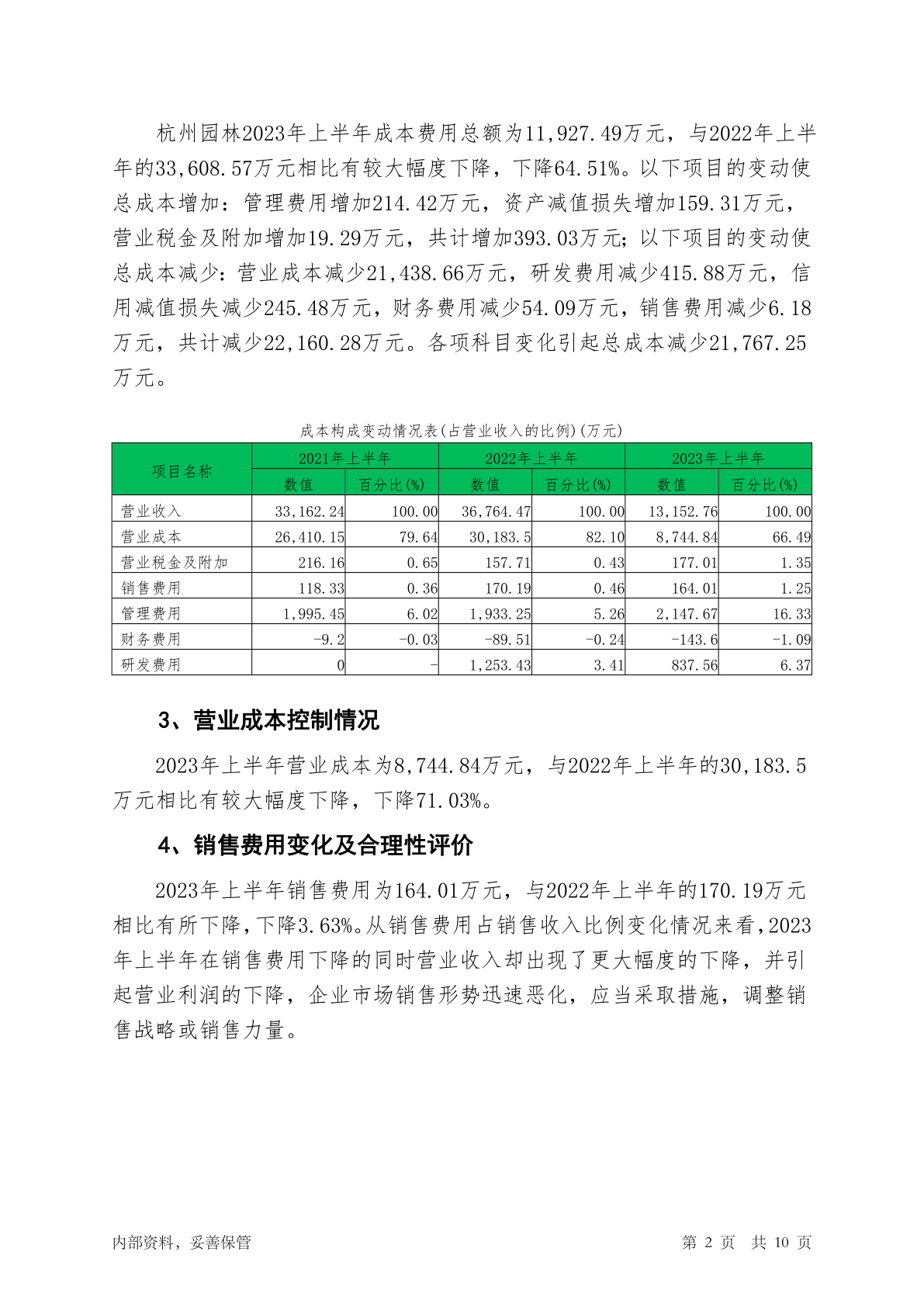 杭州园林2023年上半年成本费用总额为11,927.49万元，与2022年上半年的33,608.57万元相比有较大幅度下降，下降64.51%。以下项目的变动使总成本增加：管理费用增加214.42万元，资产减值损失增加159.31万元，营业税金及附加增加19.29万元，共计增加393.03万元；以下项目的变动使总成本减少：营业成本减少21,438.66万元，研发费用减少415.88万元，信用减值损失减少245.48万元，财务费用减少54.09万元，销售费用减少6.18万元，共计减少22,160.28万元。各项科目变化引起总成本减少21,767.25万元。

成本构成变动情况表(占营业收入的比例)(万元)

| 项目名称 | 2021年上半年 数值 | 2021年上半年 百分比(%) | 2022年上半年 数值 | 2022年上半年 百分比(%) | 2023年上半年 数值 | 2023年上半年 百分比(%) |
|---|---|---|---|---|---|---|
| 营业收入 | 33,162.24 | 100.00 | 36,764.47 | 100.00 | 13,152.76 | 100.00 |
| 营业成本 | 26,410.15 | 79.64 | 30,183.5 | 82.10 | 8,744.84 | 66.49 |
| 营业税金及附加 | 216.16 | 0.65 | 157.71 | 0.43 | 177.01 | 1.35 |
| 销售费用 | 118.33 | 0.36 | 170.19 | 0.46 | 164.01 | 1.25 |
| 管理费用 | 1,995.45 | 6.02 | 1,933.25 | 5.26 | 2,147.67 | 16.33 |
| 财务费用 | -9.2 | -0.03 | -89.51 | -0.24 | -143.6 | -1.09 |
| 研发费用 | 0 | - | 1,253.43 | 3.41 | 837.56 | 6.37 |

3、营业成本控制情况

2023年上半年营业成本为8,744.84万元，与2022年上半年的30,183.5万元相比有较大幅度下降，下降71.03%。

4、销售费用变化及合理性评价

2023年上半年销售费用为164.01万元，与2022年上半年的170.19万元相比有所下降，下降3.63%。从销售费用占销售收入比例变化情况来看，2023年上半年在销售费用下降的同时营业收入却出现了更大幅度的下降，并引起营业利润的下降，企业市场销售形势迅速恶化，应当采取措施，调整销售战略或销售力量。

内部资料，妥善保管

第 2 页 共 10 页